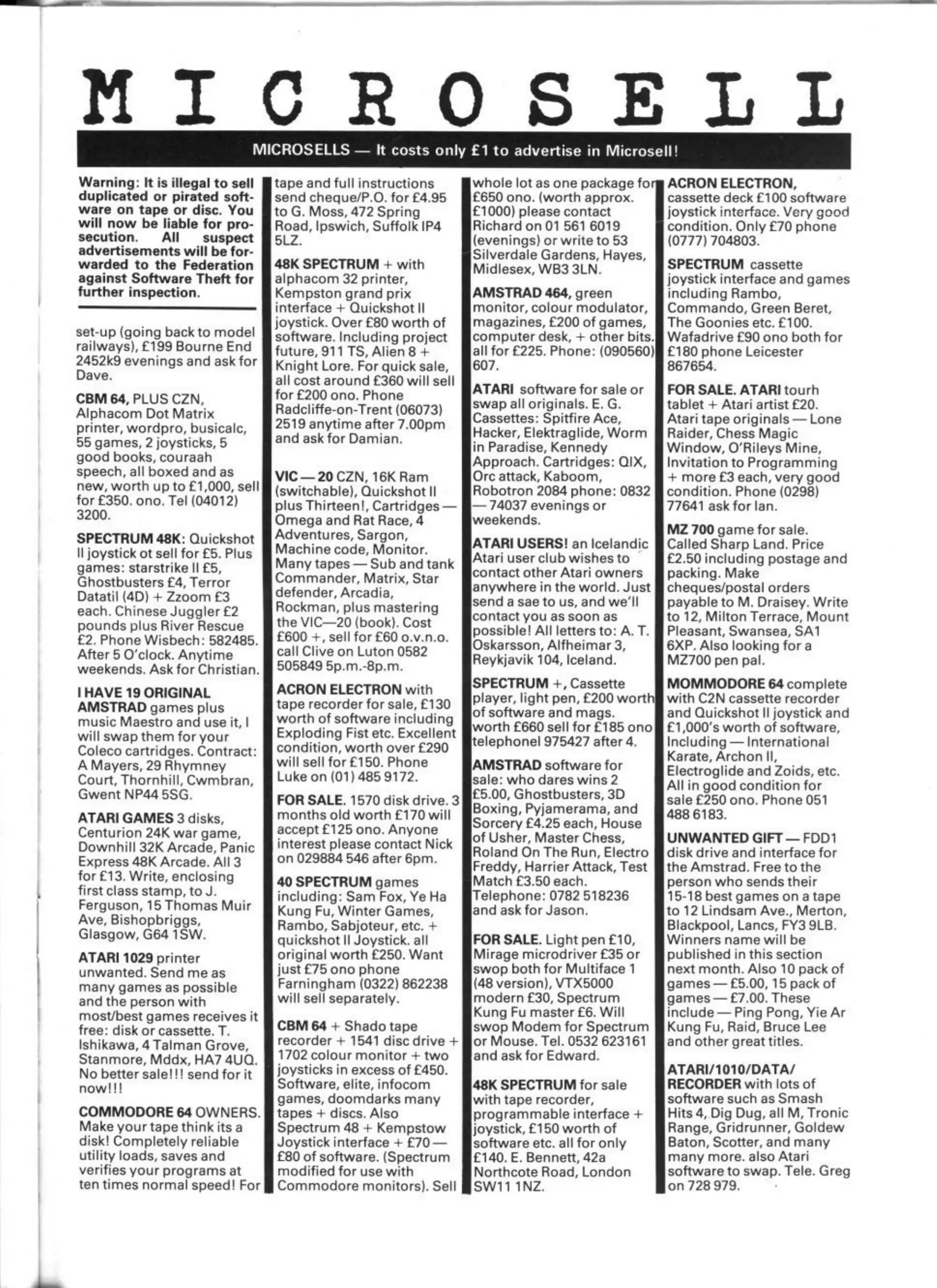 MICROSELL

MICROSELLS — It costs only £1 to advertise in Microsell!

Warning: It is illegal to sell duplicated or pirated software on tape or disc. You will now be liable for prosecution. All suspect advertisements will be forwarded to the Federation against Software Theft for further inspection.

set-up (going back to model railways), £199 Bourne End 2452k9 evenings and ask for Dave.

CBM 64, PLUS CZN, Alphacom Dot Matrix printer, wordpro, busicalc, 55 games, 2 joysticks, 5 good books, couraah speech, all boxed and as new, worth up to £1,000, sell for £350. ono. Tel (04012) 3200.

SPECTRUM 48K: Quickshot II joystick ot sell for £5. Plus games: starstrike II £5, Ghostbusters £4, Terror Datatil (4D) + Zzoom £3 each. Chinese Juggler £2 pounds plus River Rescue £2. Phone Wisbech: 582485. After 5 O'clock. Anytime weekends. Ask for Christian.

I HAVE 19 ORIGINAL AMSTRAD games plus music Maestro and use it, I will swap them for your Coleco cartridges. Contract: A Mayers, 29 Rhymney Court, Thornhill, Cwmbran, Gwent NP44 5SG.

ATARI GAMES 3 disks, Centurion 24K war game, Downhill 32K Arcade, Panic Express 48K Arcade. All 3 for £13. Write, enclosing first class stamp, to J. Ferguson, 15 Thomas Muir Ave, Bishopbriggs, Glasgow, G64 1SW.

ATARI 1029 printer unwanted. Send me as many games as possible and the person with most/best games receives it free: disk or cassette. T. Ishikawa, 4 Talman Grove, Stanmore, Mddx, HA7 4UQ. No better sale!!! send for it now!!!

COMMODORE 64 OWNERS. Make your tape think its a disk! Completely reliable utility loads, saves and verifies your programs at ten times normal speed! For tape and full instructions send cheque/P.O. for £4.95 to G. Moss, 472 Spring Road, Ipswich, Suffolk IP4 5LZ.

48K SPECTRUM + with alphacom 32 printer, Kempston grand prix interface + Quickshot II joystick. Over £80 worth of software. Including project future, 911 TS, Alien 8 + Knight Lore. For quick sale, all cost around £360 will sell for £200 ono. Phone Radcliffe-on-Trent (06073) 2519 anytime after 7.00pm and ask for Damian.

VIC — 20 CZN, 16K Ram (switchable), Quickshot II plus Thirteen!, Cartridges — Omega and Rat Race, 4 Adventures, Sargon, Machine code, Monitor. Many tapes — Sub and tank Commander, Matrix, Star defender, Arcadia, Rockman, plus mastering the VIC—20 (book). Cost £600 +, sell for £60 o.v.n.o. call Clive on Luton 0582 505849 5p.m.-8p.m.

ACRON ELECTRON with tape recorder for sale, £130 worth of software including Exploding Fist etc. Excellent condition, worth over £290 will sell for £150. Phone Luke on (01) 485 9172.

FOR SALE. 1570 disk drive. 3 months old worth £170 will accept £125 ono. Anyone interest please contact Nick on 029884 546 after 6pm.

40 SPECTRUM games including: Sam Fox, Ye Ha Kung Fu, Winter Games, Rambo, Sabjoteur, etc. + quickshot II Joystick. all original worth £250. Want just £75 ono phone Farningham (0322) 862238 will sell separately.

CBM 64 + Shado tape recorder + 1541 disc drive + 1702 colour monitor + two joysticks in excess of £450. Software, elite, infocom games, doomdarks many tapes + discs. Also Spectrum 48 + Kempstow Joystick interface + £70 — £80 of software. (Spectrum modified for use with Commodore monitors). Sell whole lot as one package for £650 ono. (worth approx. £1000) please contact Richard on 01 561 6019 (evenings) or write to 53 Silverdale Gardens, Hayes, Midlesex, WB3 3LN.

AMSTRAD 464, green monitor, colour modulator, magazines, £200 of games, computer desk, + other bits. all for £225. Phone: (090560) 607.

ATARI software for sale or swap all originals. E. G. Cassettes: Spitfire Ace, Hacker, Elektraglide, Worm in Paradise, Kennedy Approach. Cartridges: QIX, Orc attack, Kaboom, Robotron 2084 phone: 0832 — 74037 evenings or weekends.

ATARI USERS! an Icelandic Atari user club wishes to contact other Atari owners anywhere in the world. Just send a sae to us, and we'll contact you as soon as possible! All letters to: A. T. Oskarsson, Alfheimar 3, Reykjavik 104, Iceland.

SPECTRUM +, Cassette player, light pen, £200 worth of software and mags. worth £660 sell for £185 ono telephonel 975427 after 4.

AMSTRAD software for sale: who dares wins 2 £5.00, Ghostbusters, 3D Boxing, Pyjamerama, and Sorcery £4.25 each, House of Usher, Master Chess, Roland On The Run, Electro Freddy, Harrier Attack, Test Match £3.50 each. Telephone: 0782 518236 and ask for Jason.

FOR SALE. Light pen £10, Mirage microdriver £35 or swop both for Multiface 1 (48 version), VTX5000 modern £30, Spectrum Kung Fu master £6. Will swop Modem for Spectrum or Mouse. Tel. 0532 623161 and ask for Edward.

48K SPECTRUM for sale with tape recorder, programmable interface + joystick, £150 worth of software etc. all for only £140. E. Bennett, 42a Northcote Road, London SW11 1NZ.

ACRON ELECTRON, cassette deck £100 software joystick interface. Very good condition. Only £70 phone (0777) 704803.

SPECTRUM cassette joystick interface and games including Rambo, Commando, Green Beret, The Goonies etc. £100. Wafadrive £90 ono both for £180 phone Leicester 867654.

FOR SALE. ATARI tourh tablet + Atari artist £20. Atari tape originals — Lone Raider, Chess Magic Window, O'Rileys Mine, Invitation to Programming + more £3 each, very good condition. Phone (0298) 77641 ask for Ian.

MZ 700 game for sale. Called Sharp Land. Price £2.50 including postage and packing. Make cheques/postal orders payable to M. Draisey. Write to 12, Milton Terrace, Mount Pleasant, Swansea, SA1 6XP. Also looking for a MZ700 pen pal.

MOMMODORE 64 complete with C2N cassette recorder and Quickshot II joystick and £1,000's worth of software, Including — International Karate, Archon II, Electroglide and Zoids, etc. All in good condition for sale £250 ono. Phone 051 488 6183.

UNWANTED GIFT — FDD1 disk drive and interface for the Amstrad. Free to the person who sends their 15-18 best games on a tape to 12 Lindsam Ave., Merton, Blackpool, Lancs, FY3 9LB. Winners name will be published in this section next month. Also 10 pack of games — £5.00, 15 pack of games — £7.00. These include — Ping Pong, Yie Ar Kung Fu, Raid, Bruce Lee and other great titles.

ATARI/1010/DATA/RECORDER with lots of software such as Smash Hits 4, Dig Dug, all M, Tronic Range, Gridrunner, Goldew Baton, Scotter, and many many more. also Atari software to swap. Tele. Greg on 728 979.